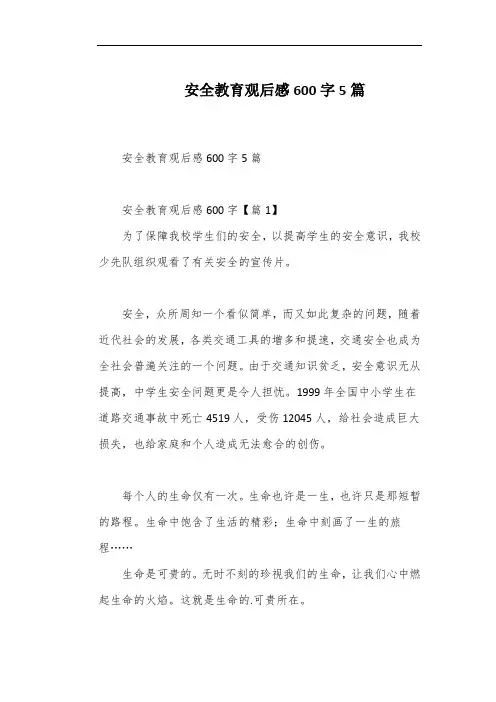 安全教育观后感600字5篇

安全教育观后感600字5篇

安全教育观后感600字【篇1】

为了保障我校学生们的安全，以提高学生的安全意识，我校少先队组织观看了有关安全的宣传片。

安全，众所周知一个看似简单，而又如此复杂的问题，随着近代社会的发展，各类交通工具的增多和提速，交通安全也成为全社会普遍关注的一个问题。由于交通知识贫乏，安全意识无从提高，中学生安全问题更是令人担忧。1999年全国中小学生在道路交通事故中死亡4519人，受伤12045人，给社会造成巨大损失，也给家庭和个人造成无法愈合的创伤。

每个人的生命仅有一次。生命也许是一生，也许只是那短暂的路程。生命中饱含了生活的精彩；生命中刻画了一生的旅程……

生命是可贵的。无时不刻的珍视我们的生命，让我们心中燃起生命的火焰。这就是生命的.可贵所在。